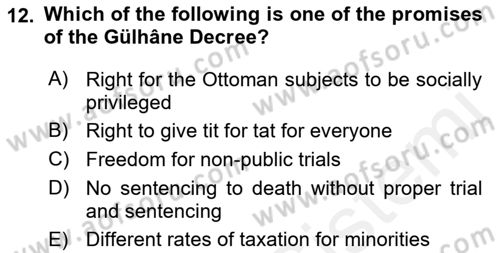 12. Which of the following is one of the promises of the Gülhâne Decree?

A) Right for the Ottoman subjects to be socially privileged
B) Right to give tit for tat for everyone
C) Freedom for non-public trials
D) No sentencing to death without proper trial and sentencing
E) Different rates of taxation for minorities

www.aofsoru.com